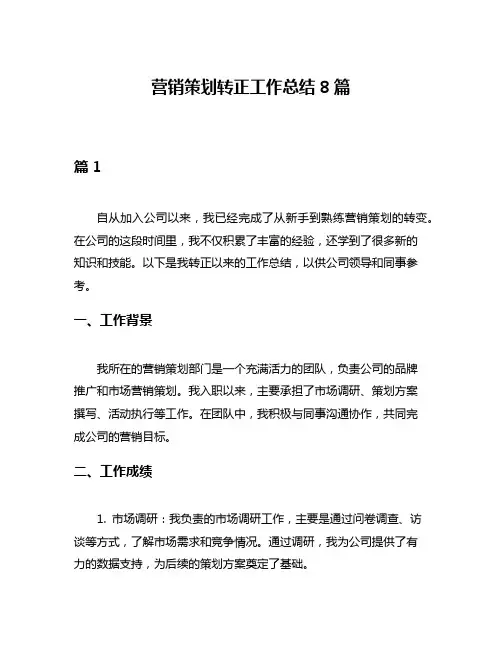 营销策划转正工作总结 8 篇

篇 1

自从加入公司以来，我已经完成了从新手到熟练营销策划的转变。在公司的这段时间里，我不仅积累了丰富的经验，还学到了很多新的知识和技能。以下是我转正以来的工作总结，以供公司领导和同事参考。

一、工作背景

我所在的营销策划部门是一个充满活力的团队，负责公司的品牌推广和市场营销策划。我入职以来，主要承担了市场调研、策划方案撰写、活动执行等工作。在团队中，我积极与同事沟通协作，共同完成公司的营销目标。

二、工作成绩

1. 市场调研：我负责的市场调研工作，主要是通过问卷调查、访谈等方式，了解市场需求和竞争情况。通过调研，我为公司提供了有力的数据支持，为后续的策划方案奠定了基础。